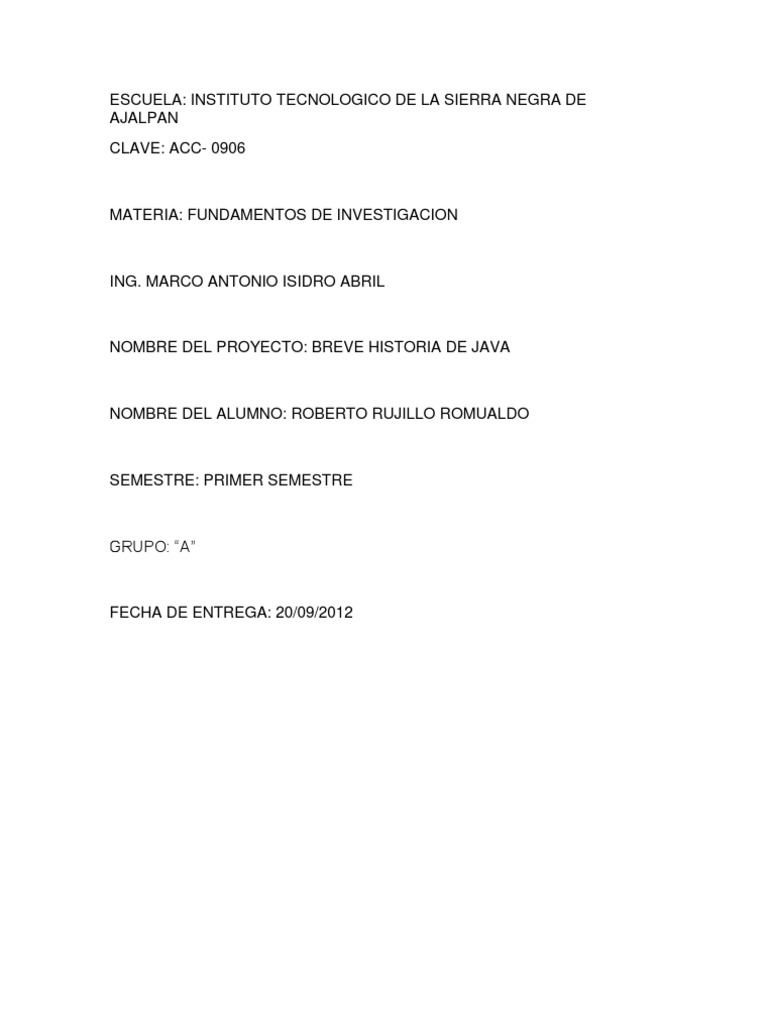 ESCUELA: INSTITUTO TECNOLOGICO DE LA SIERRA NEGRA DE AJALPAN

CLAVE: ACC- 0906

MATERIA: FUNDAMENTOS DE INVESTIGACION

ING. MARCO ANTONIO ISIDRO ABRIL

NOMBRE DEL PROYECTO: BREVE HISTORIA DE JAVA

NOMBRE DEL ALUMNO: ROBERTO RUJILLO ROMUALDO

SEMESTRE: PRIMER SEMESTRE

GRUPO: “A”

FECHA DE ENTREGA: 20/09/2012